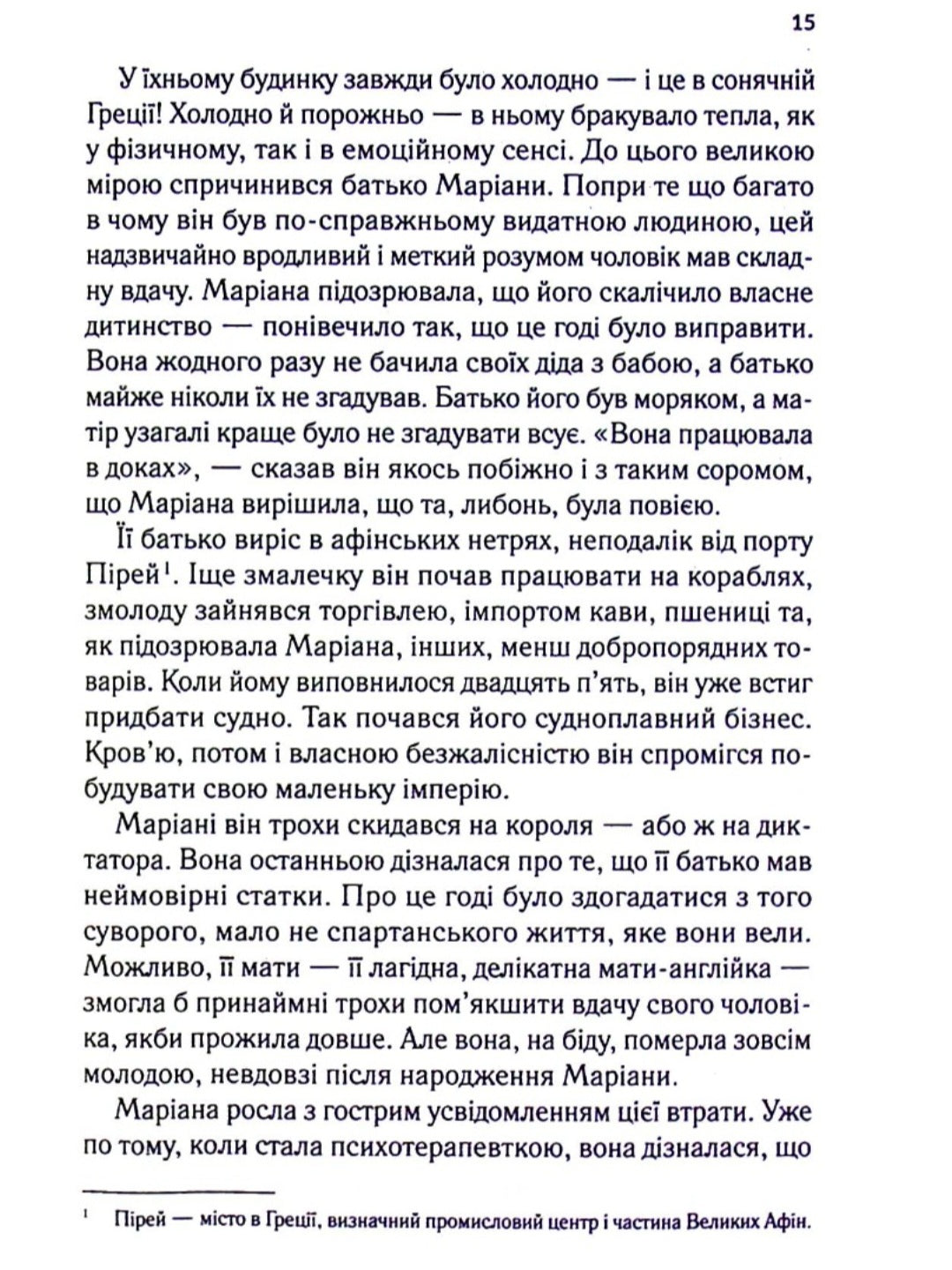 15

У їхньому будинку завжди було холодно — і це в сонячній Греції! Холодно й порожньо — в ньому бракувало тепла, як у фізичному, так і в емоційному сенсі. До цього великою мірою спричинився батько Маріани. Попри те що багато в чому він був по-справжньому видатною людиною, цей надзвичайно вродливий і меткий розумом чоловік мав складну вдачу. Маріана підозрювала, що його скалічило власне дитинство — понівечило так, що це годі було виправити. Вона жодного разу не бачила своїх діда з бабою, а батько майже ніколи їх не згадував. Батько його був моряком, а матір узагалі краще було не згадувати всує. «Вона працювала в доках», — сказав він якось побіжно і з таким соромом, що Маріана вирішила, що та, либонь, була повією.

Її батько виріс в афінських нетрях, неподалік від порту Пірей$^1$. Іще змалечку він почав працювати на кораблях, змолоду зайнявся торгівлею, імпортом кави, пшениці та, як підозрювала Маріана, інших, менш добропорядних товарів. Коли йому виповнилося двадцять п'ять, він уже встиг придбати судно. Так почався його судноплавний бізнес. Кров'ю, потом і власною безжалісністю він спромігся побудувати свою маленьку імперію.

Маріані він трохи скидався на короля — або ж на диктатора. Вона останньою дізналася про те, що її батько мав неймовірні статки. Про це годі було здогадатися з того суворого, мало не спартанського життя, яке вони вели. Можливо, її мати — її лагідна, делікатна мати-англійка — змогла б принаймні трохи пом'якшити вдачу свого чоловіка, якби прожила довше. Але вона, на біду, померла зовсім молодою, невдовзі після народження Маріани.

Маріана росла з гострим усвідомленням цієї втрати. Уже по тому, коли стала психотерапевткою, вона дізналася, що

$^1$ Пірей — місто в Греції, визначний промисловий центр і частина Великих Афін.